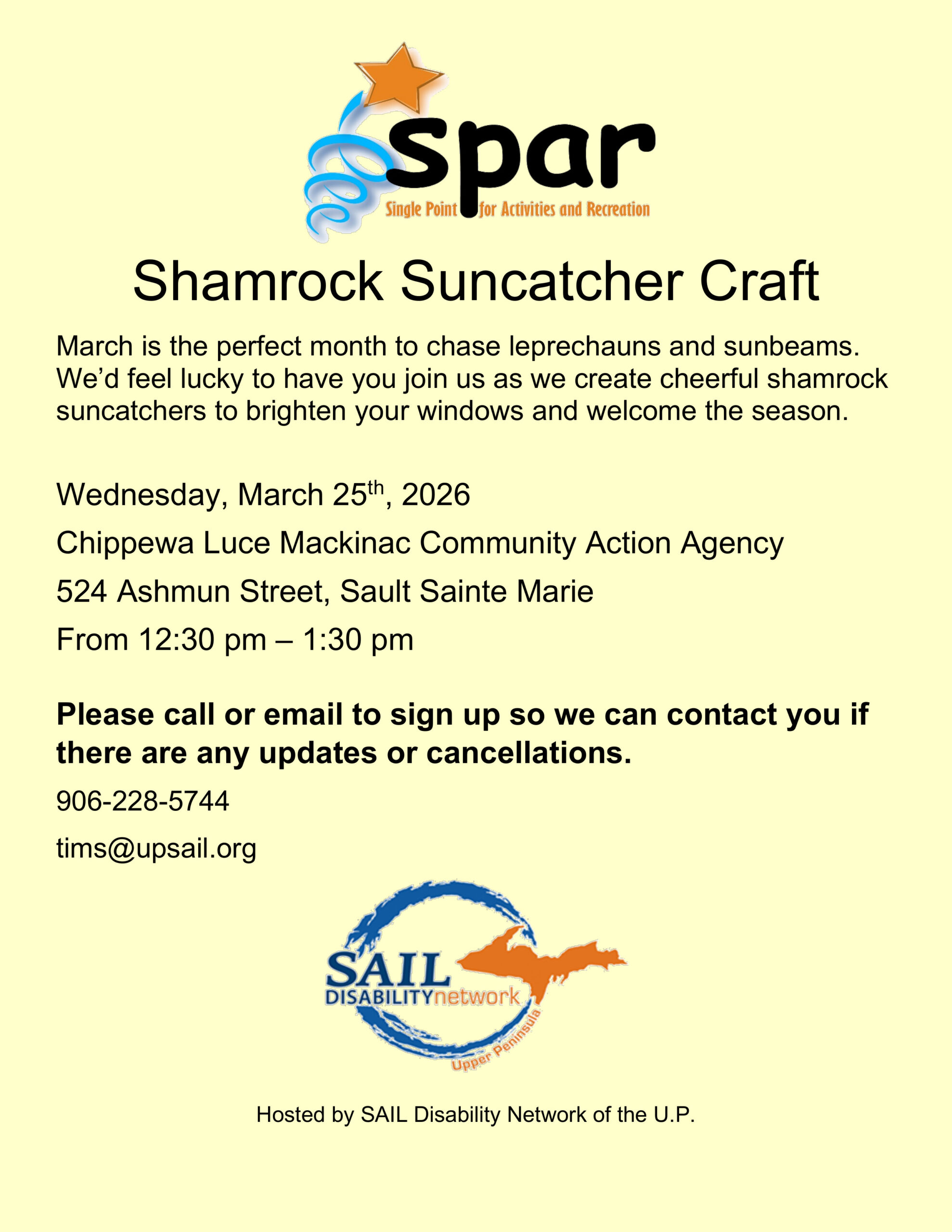 spar
Single Point for Activities and Recreation

Shamrock Suncatcher Craft

March is the perfect month to chase leprechauns and sunbeams. We'd feel lucky to have you join us as we create cheerful shamrock suncatchers to brighten your windows and welcome the season.

Wednesday, March 25th, 2026

Chippewa Luce Mackinac Community Action Agency

524 Ashmun Street, Sault Sainte Marie

From 12:30 pm – 1:30 pm

Please call or email to sign up so we can contact you if there are any updates or cancellations.

906-228-5744

tims@upsail.org

SAIL
DISABILITYnetwork
Upper Peninsula

Hosted by SAIL Disability Network of the U.P.